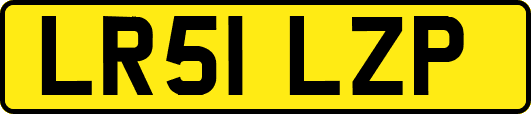 LR51 LZP